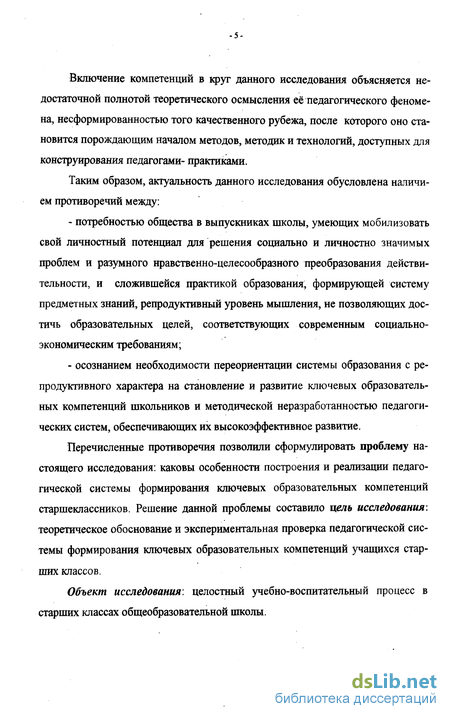 - 5 -

Включение компетенций в круг данного исследования объясняется недостаточной полнотой теоретического осмысления её педагогического феномена, несформированностью того качественного рубежа, после которого оно становится порождающим началом методов, методик и технологий, доступных для конструирования педагогами- практиками.

Таким образом, актуальность данного исследования обусловлена наличием противоречий между:

- потребностью общества в выпускниках школы, умеющих мобилизовать свой личностный потенциал для решения социально и личностно значимых проблем и разумного нравственно-целесообразного преобразования действительности, и сложившейся практикой образования, формирующей систему предметных знаний, репродуктивный уровень мышления, не позволяющих достичь образовательных целей, соответствующих современным социально-экономическим требованиям;

- осознанием необходимости переориентации системы образования с репродуктивного характера на становление и развитие ключевых образовательных компетенций школьников и методической неразработанностью педагогических систем, обеспечивающих их высокоэффективное развитие.

Перечисленные противоречия позволили сформулировать проблему настоящего исследования: каковы особенности построения и реализации педагогической системы формирования ключевых образовательных компетенций старшеклассников. Решение данной проблемы составило цель исследования: теоретическое обоснование и экспериментальная проверка педагогической системы формирования ключевых образовательных компетенций учащихся старших классов.

Объект исследования: целостный учебно-воспитательный процесс в старших классах общеобразовательной школы.

dsLib.net
библиотека диссертаций